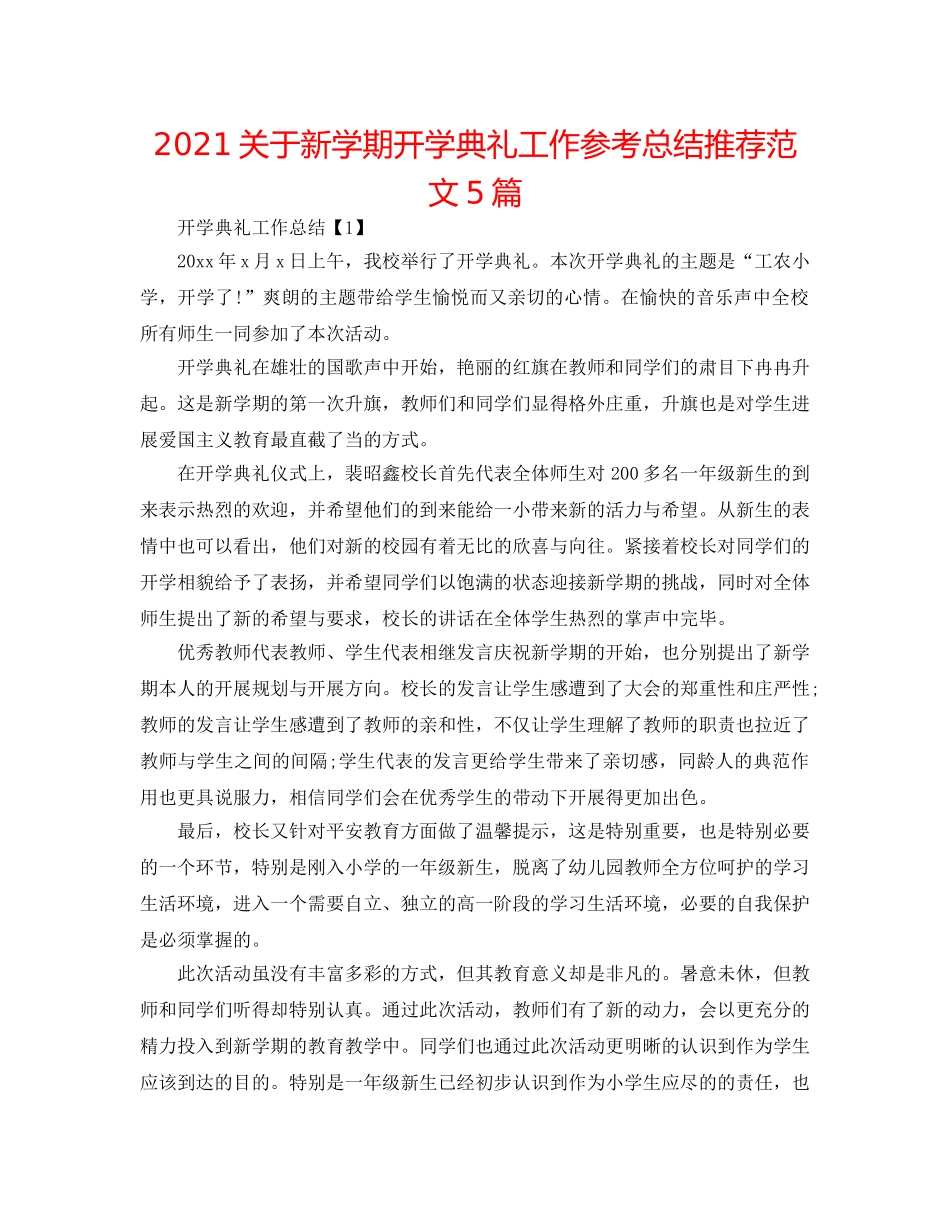 2021关于新学期开学典礼工作参考总结推荐范文5篇

开学典礼工作总结【1】

20xx年x月x日上午，我校举行了开学典礼。本次开学典礼的主题是“工农小学，开学了!”爽朗的主题带给学生愉悦而又亲切的心情。在愉快的音乐声中全校所有师生一同参加了本次活动。

开学典礼在雄壮的国歌声中开始，艳丽的红旗在教师和同学们的肃目下冉冉升起。这是新学期的第一次升旗，教师们和同学们显得格外庄重，升旗也是对学生进展爱国主义教育最直截了当的方式。

在开学典礼仪式上，裴昭鑫校长首先代表全体师生对200多名一年级新生的到来表示热烈的欢迎，并希望他们的到来能给一小带来新的活力与希望。从新生的表情中也可以看出，他们对新的校园有着无比的欣喜与向往。紧接着校长对同学们的开学相貌给予了表扬，并希望同学们以饱满的状态迎接新学期的挑战，同时对全体师生提出了新的希望与要求，校长的讲话在全体学生热烈的掌声中完毕。

优秀教师代表教师、学生代表相继发言庆祝新学期的开始，也分别提出了新学期本人的开展规划与开展方向。校长的发言让学生感遭到了大会的郑重性和庄严性;教师的发言让学生感遭到了教师的亲和性，不仅让学生理解了教师的职责也拉近了教师与学生之间的间隔;学生代表的发言更给学生带来了亲切感，同龄人的典范作用也更具说服力，相信同学们会在优秀学生的带动下开展得更加出色。

最后，校长又针对平安教育方面做了温馨提示，这是特别重要，也是特别必要的一个环节，特别是刚入小学的一年级新生，脱离了幼儿园教师全方位呵护的学习生活环境，进入一个需要自立、独立的高一阶段的学习生活环境，必要的自我保护是必须掌握的。

此次活动虽没有丰富多彩的方式，但其教育意义却是非凡的。暑意未休，但教师和同学们听得却特别认真。通过此次活动，教师们有了新的动力，会以更充分的精力投入到新学期的教育教学中。同学们也通过此次活动更明晰的认识到作为学生应该到达的目的。特别是一年级新生已经初步认识到作为小学生应尽的的责任，也